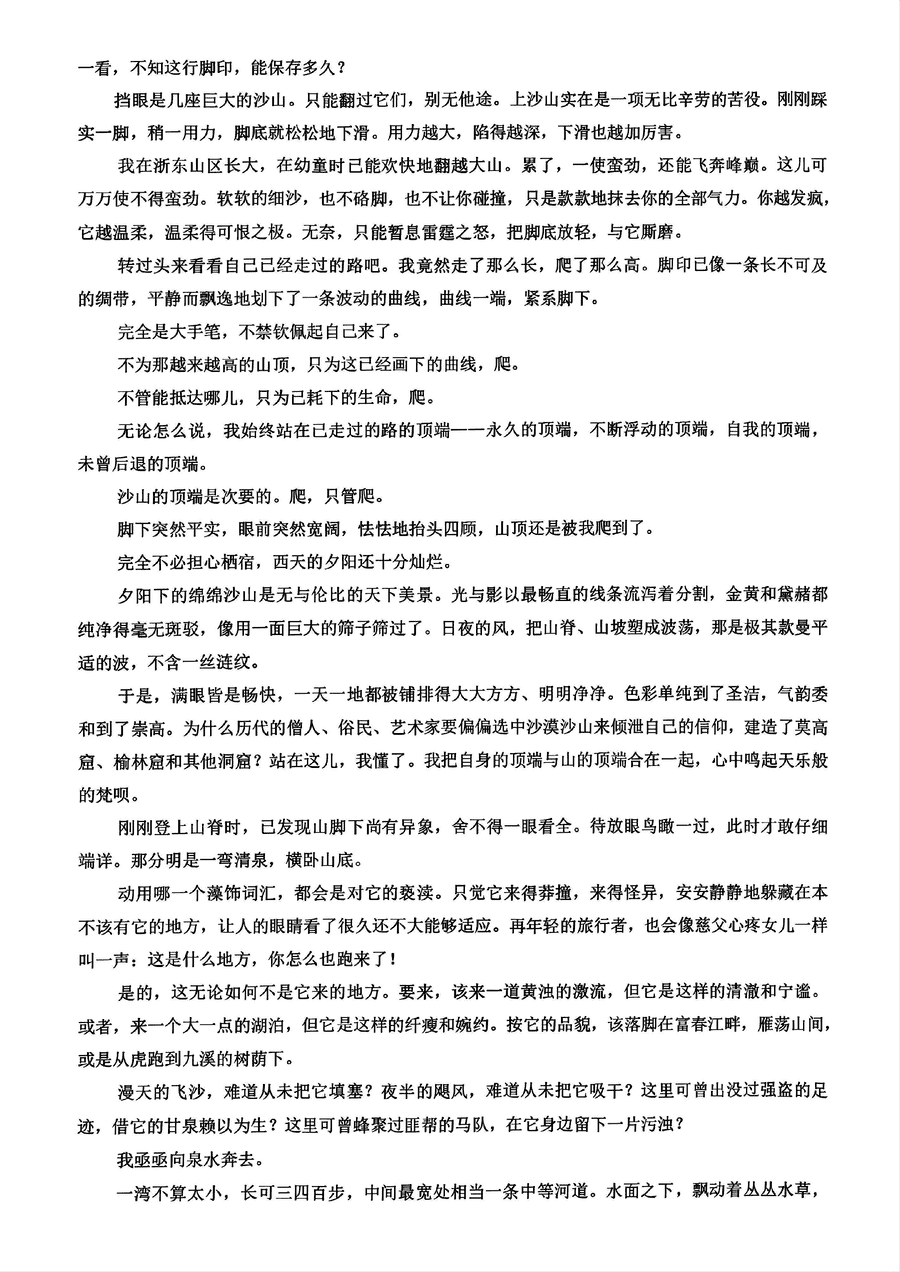 一看，不知这行脚印，能保存多久？

挡眼是几座巨大的沙山。只能翻过它们，别无他途。上沙山实在是一项无比辛劳的苦役。刚刚踩实一脚，稍一用力，脚底就松松地下滑。用力越大，陷得越深，下滑也越加厉害。

我在浙东山区长大，在幼童时已能欢快地翻越大山。累了，一使蛮劲，还能飞奔峰巅。这儿可万万使不得蛮劲。软软的细沙，也不硌脚，也不让你碰撞，只是款款地抹去你的全部气力。你越发疯，它越温柔，温柔得可恨之极。无奈，只能暂息雷霆之怒，把脚底放轻，与它厮磨。

转过头来看看自己已经走过的路吧。我竟然走了那么长，爬了那么高。脚印已像一条长不可及的绸带，平静而飘逸地划下了一条波动的曲线，曲线一端，紧系脚下。

完全是大手笔，不禁钦佩起自己来了。

不为那越来越高的山顶，只为这已经画下的曲线，爬。

不管能抵达哪儿，只为已耗下的生命，爬。

无论怎么说，我始终站在已走过的路的顶端——永久的顶端，不断浮动的顶端，自我的顶端，未曾后退的顶端。

沙山的顶端是次要的。爬，只管爬。

脚下突然平实，眼前突然宽阔，怯怯地抬头四顾，山顶还是被我爬到了。

完全不必担心栖宿，西天的夕阳还十分灿烂。

夕阳下的绵绵沙山是无与伦比的天下美景。光与影以最畅直的线条流泻着分割，金黄和黛赭都纯净得毫无斑驳，像用一面巨大的筛子筛过了。日夜的风，把山脊、山坡塑成波荡，那是极其款曼平适的波，不含一丝涟纹。

于是，满眼皆是畅快，一天一地都被铺排得大大方方、明明净净。色彩单纯到了圣洁，气韵委和到了崇高。为什么历代的僧人、俗民、艺术家要偏偏选中沙漠沙山来倾泄自己的信仰，建造了莫高窟、榆林窟和其他洞窟？站在这儿，我懂了。我把自身的顶端与山的顶端合在一起，心中鸣起天乐般的梵呗。

刚刚登上山脊时，已发现山脚下尚有异象，舍不得一眼看全。待放眼鸟瞰一过，此时才敢仔细端详。那分明是一弯清泉，横卧山底。

动用哪一个藻饰词汇，都会是对它的亵渎。只觉它来得莽撞，来得怪异，安安静静地躲藏在本不该有它的地方，让人的眼睛看了很久还不大能够适应。再年轻的旅行者，也会像慈父心疼女儿一样叫一声：这是什么地方，你怎么也跑来了！

是的，这无论如何不是它来的地方。要来，该来一道黄浊的激流，但它是这样的清澈和宁谧。或者，来一个大一点的湖泊，但它是这样的纤瘦和婉约。按它的品貌，该落脚在富春江畔，雁荡山间，或是从虎跑到九溪的树荫下。

漫天的飞沙，难道从未把它填塞？夜半的飓风，难道从未把它吸干？这里可曾出没过强盗的足迹，借它的甘泉赖以为生？这里可曾蜂聚过匪帮的马队，在它身边留下一片污浊？

我亟亟向泉水奔去。

一湾不算太小，长可三四百步，中间最宽处相当一条中等河道。水面之下，飘动着丛丛水草，